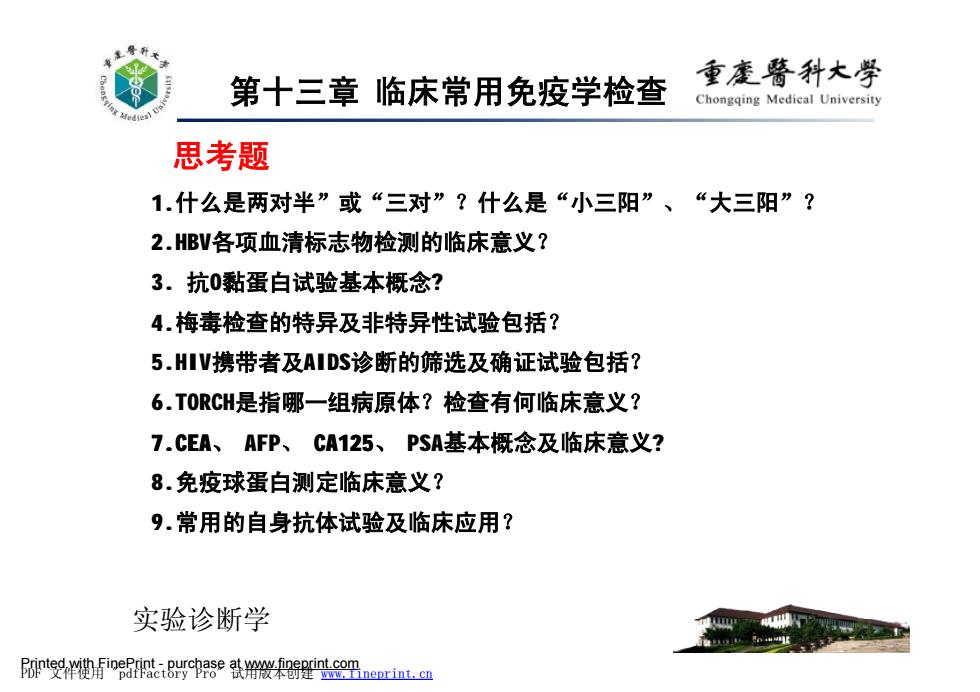 重慶醫科大學
Chongqing Medical University

第十三章 临床常用免疫学检查

重慶醫科大學
Chongqing Medical University

思考题

1.什么是两对半”或“三对”？什么是“小三阳”、“大三阳”？

2.HBV各项血清标志物检测的临床意义？

3. 抗O黏蛋白试验基本概念?

4.梅毒检查的特异及非特异性试验包括？

5.HIV携带者及AIDS诊断的筛选及确证试验包括？

6.TORCH是指哪一组病原体？检查有何临床意义？

7.CEA、 AFP、 CA125、 PSA基本概念及临床意义?

8.免疫球蛋白测定临床意义？

9.常用的自身抗体试验及临床应用？

实验诊断学

Printed with FinePrint - purchase at www.fineprint.com
PDF 文件使用 "pdfFactory Pro" 试用版本创建 www.fineprint.cn